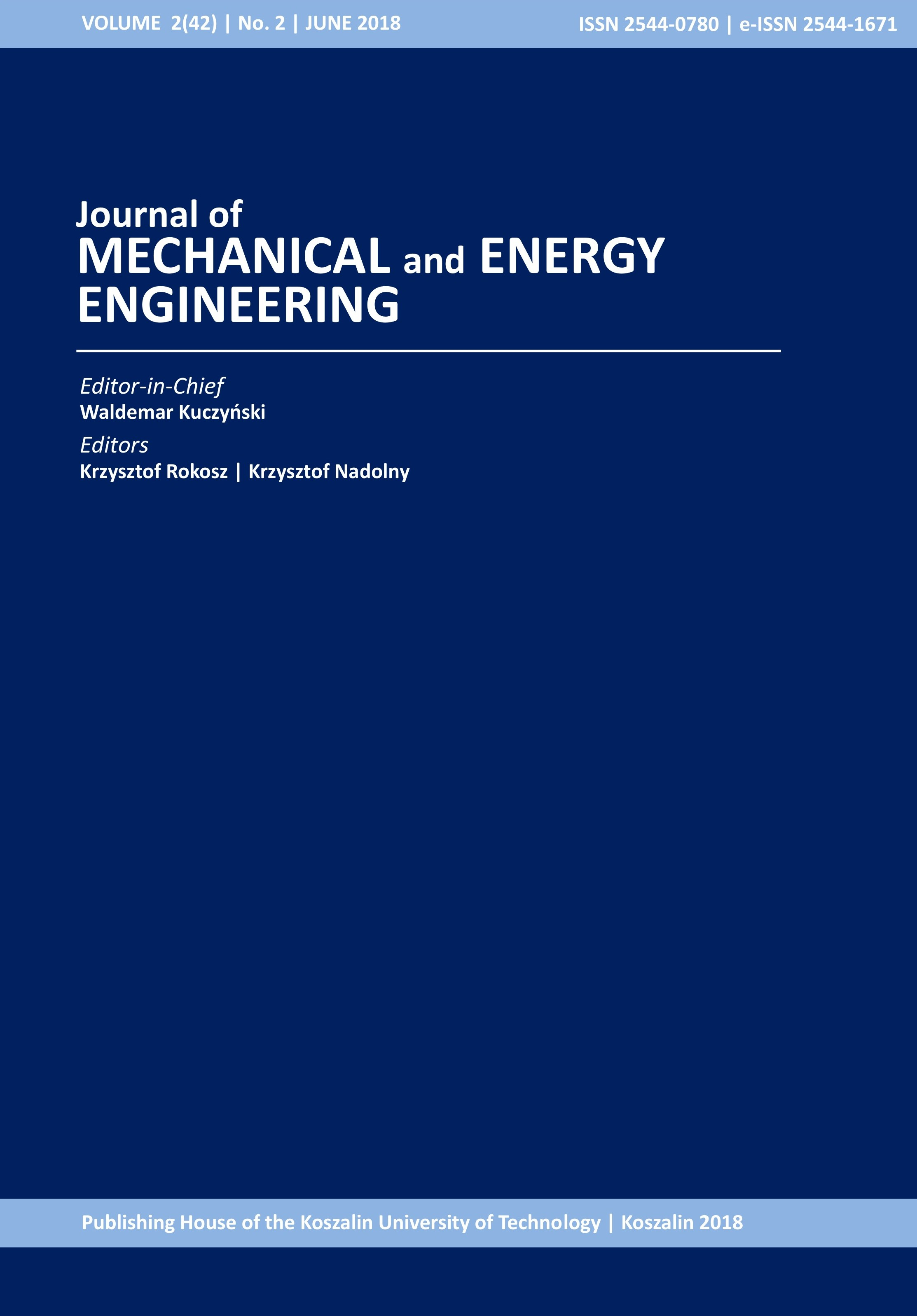 VOLUME 2(42) | No. 2 | JUNE 2018

ISSN 2544-0780 | e-ISSN 2544-1671

Journal of
MECHANICAL and ENERGY ENGINEERING

Editor-in-Chief
Waldemar Kuczyński

Editors
Krzysztof Rokosz | Krzysztof Nadolny

Publishing House of the Koszalin University of Technology | Koszalin 2018